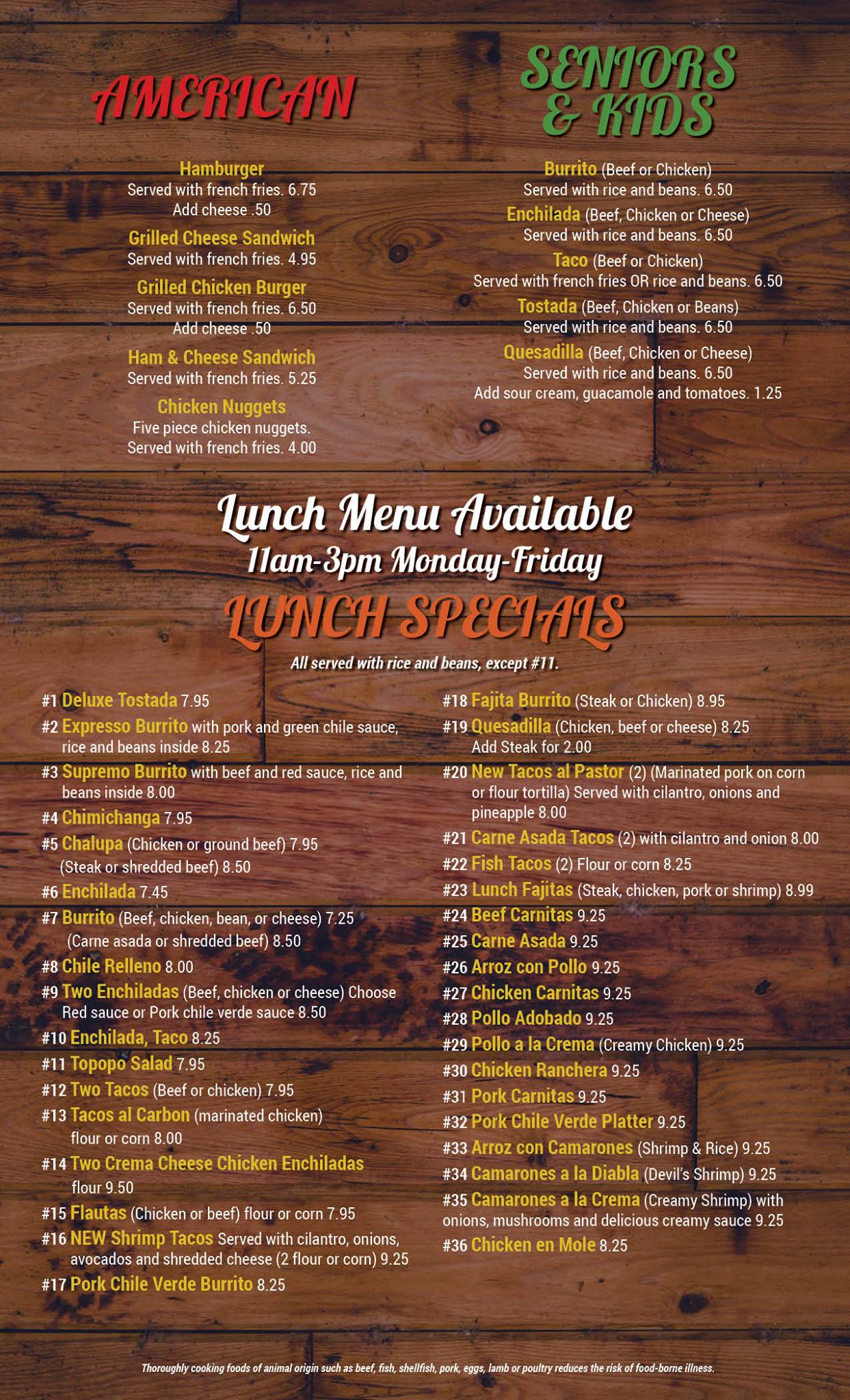 AMERICAN

Hamburger
Served with french fries. 6.75
Add cheese .50

Grilled Cheese Sandwich
Served with french fries. 4.95

Grilled Chicken Burger
Served with french fries. 6.50
Add cheese .50

Ham & Cheese Sandwich
Served with french fries. 5.25

Chicken Nuggets
Five piece chicken nuggets.
Served with french fries. 4.00

SENIORS & KIDS

Burrito (Beef or Chicken)
Served with rice and beans. 6.50

Enchilada (Beef, Chicken or Cheese)
Served with rice and beans. 6.50

Taco (Beef or Chicken)
Served with french fries OR rice and beans. 6.50

Tostada (Beef, Chicken or Beans)
Served with rice and beans. 6.50

Quesadilla (Beef, Chicken or Cheese)
Served with rice and beans. 6.50
Add sour cream, guacamole and tomatoes. 1.25

Lunch Menu Available
11am-3pm Monday-Friday

LUNCH SPECIALS

All served with rice and beans, except #11.

#1 Deluxe Tostada 7.95
#2 Expresso Burrito with pork and green chile sauce, rice and beans inside 8.25
#3 Supremo Burrito with beef and red sauce, rice and beans inside 8.00
#4 Chimichanga 7.95
#5 Chalupa (Chicken or ground beef) 7.95
(Steak or shredded beef) 8.50
#6 Enchilada 7.45
#7 Burrito (Beef, chicken, bean, or cheese) 7.25
(Carne asada or shredded beef) 8.50
#8 Chile Relleno 8.00
#9 Two Enchiladas (Beef, chicken or cheese) Choose Red sauce or Pork chile verde sauce 8.50
#10 Enchilada, Taco 8.25
#11 Topopo Salad 7.95
#12 Two Tacos (Beef or chicken) 7.95
#13 Tacos al Carbon (marinated chicken) flour or corn 8.00
#14 Two Crema Cheese Chicken Enchiladas flour 9.50
#15 Flautas (Chicken or beef) flour or corn 7.95
#16 NEW Shrimp Tacos Served with cilantro, onions, avocados and shredded cheese (2 flour or corn) 9.25
#17 Pork Chile Verde Burrito 8.25

#18 Fajita Burrito (Steak or Chicken) 8.95
#19 Quesadilla (Chicken, beef or cheese) 8.25
Add Steak for 2.00
#20 New Tacos al Pastor (2) (Marinated pork on corn or flour tortilla) Served with cilantro, onions and pineapple 8.00
#21 Carne Asada Tacos (2) with cilantro and onion 8.00
#22 Fish Tacos (2) Flour or corn 8.25
#23 Lunch Fajitas (Steak, chicken, pork or shrimp) 8.99
#24 Beef Carnitas 9.25
#25 Carne Asada 9.25
#26 Arroz con Pollo 9.25
#27 Chicken Carnitas 9.25
#28 Pollo Adobado 9.25
#29 Pollo a la Crema (Creamy Chicken) 9.25
#30 Chicken Ranchera 9.25
#31 Pork Carnitas 9.25
#32 Pork Chile Verde Platter 9.25
#33 Arroz con Camarones (Shrimp & Rice) 9.25
#34 Camarones a la Diabla (Devil's Shrimp) 9.25
#35 Camarones a la Crema (Creamy Shrimp) with onions, mushrooms and delicious creamy sauce 9.25
#36 Chicken en Mole 8.25

Thoroughly cooking foods of animal origin such as beef, fish, shellfish, pork, eggs, lamb or poultry reduces the risk of food-borne illness.